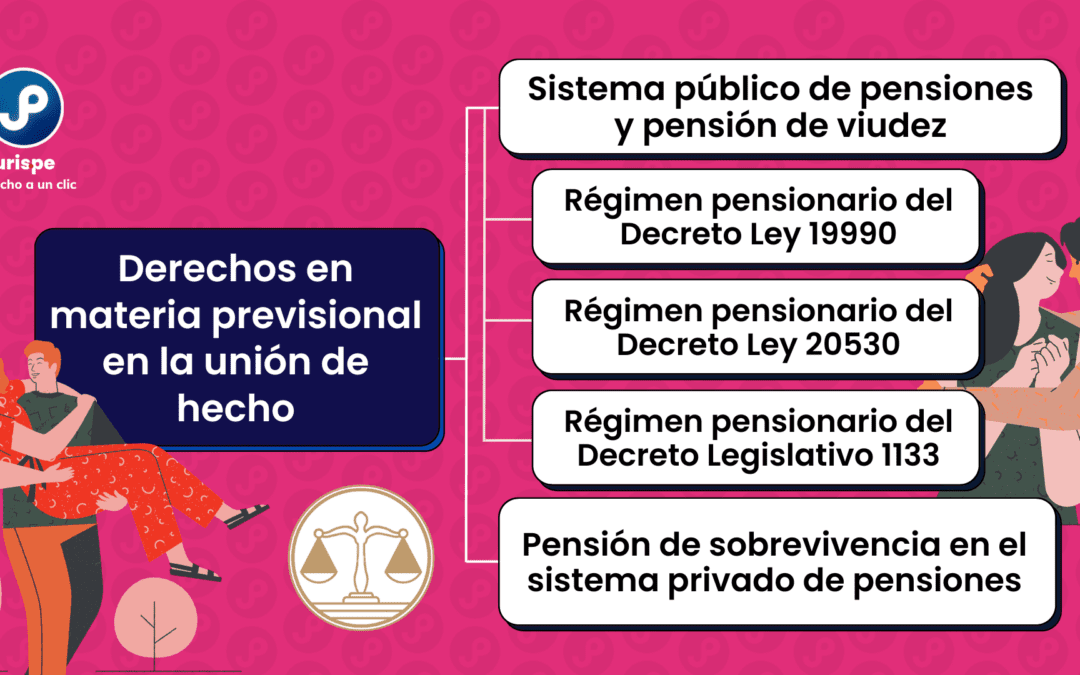 urispe
cho a un clic

Derechos en materia previsional en la unión de hecho

Sistema público de pensiones y pensión de viudez

Régimen pensionario del Decreto Ley 19990

Régimen pensionario del Decreto Ley 20530

Régimen pensionario del Decreto Legislativo 1133

Pensión de sobrevivencia en el sistema privado de pensiones